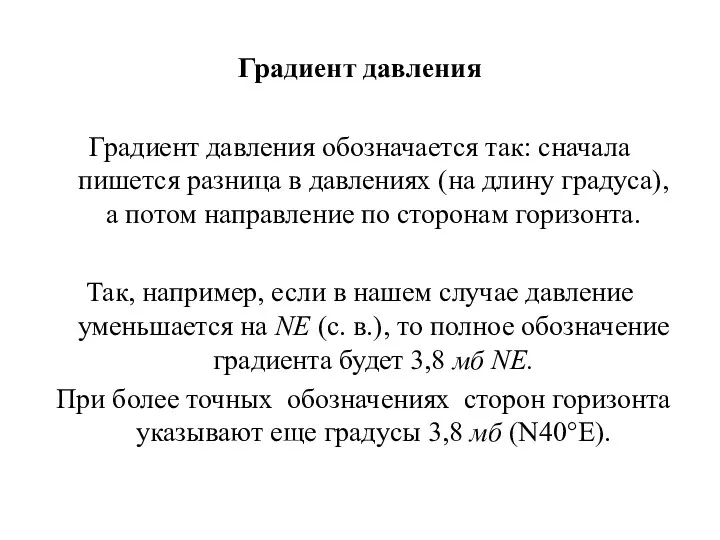 Градиент давления

Градиент давления обозначается так: сначала пишется разница в давлениях (на длину градуса), а потом направление по сторонам горизонта.

Так, например, если в нашем случае давление уменьшается на NE (с. в.), то полное обозначение градиента будет 3,8 мб NE.

При более точных обозначениях сторон горизонта указывают еще градусы 3,8 мб (N40°E).